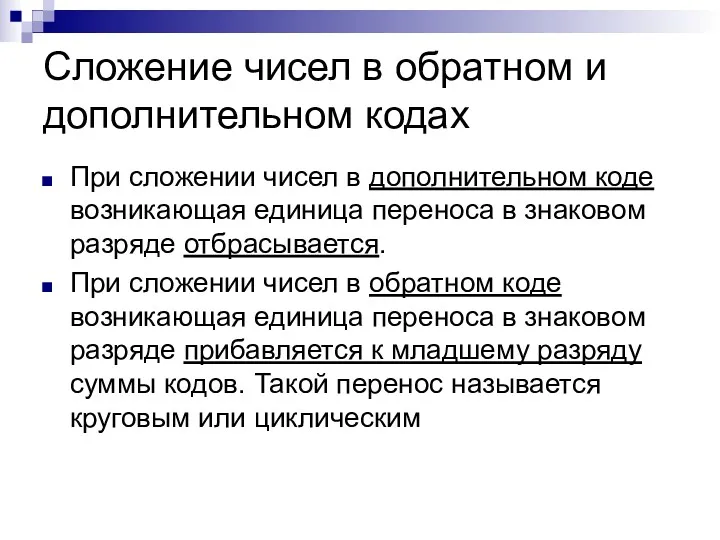 Сложение чисел в обратном и дополнительном кодах

При сложении чисел в дополнительном коде возникающая единица переноса в знаковом разряде отбрасывается.

При сложении чисел в обратном коде возникающая единица переноса в знаковом разряде прибавляется к младшему разряду суммы кодов. Такой перенос называется круговым или циклическим